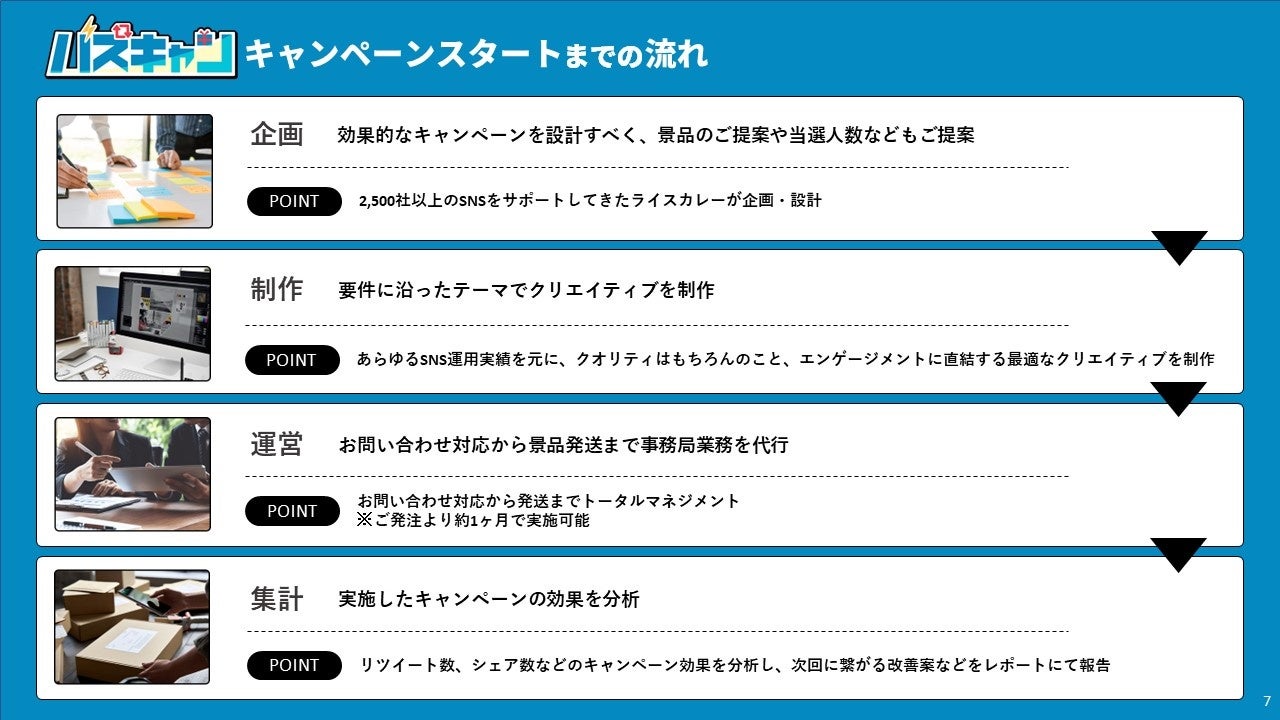 バズキャン キャンペーンスタートまでの流れ

企画 効果的なキャンペーンを設計すべく、景品のご提案や当選人数などもご提案

POINT 2,500社以上のSNSをサポートしてきたライスカレーが企画・設計

制作 要件に沿ったテーマでクリエイティブを制作

POINT あらゆるSNS運用実績を元に、クオリティはもちろんのこと、エンゲージメントに直結する最適なクリエイティブを制作

運営 お問い合わせ対応から景品発送まで事務局業務を代行

POINT お問い合わせ対応から発送までトータルマネジメント
※ご発注より約1ヶ月で実施可能

集計 実施したキャンペーンの効果を分析

POINT リツイート数、シェア数などのキャンペーン効果を分析し、次回に繋がる改善案などをレポートにて報告

7